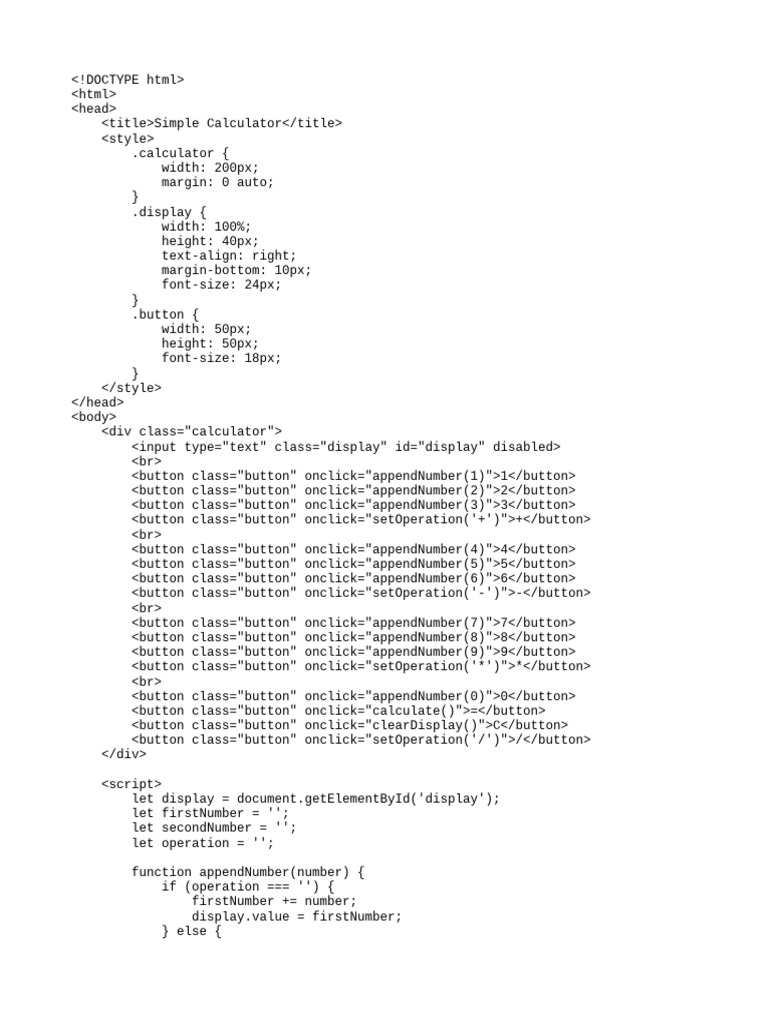 <!DOCTYPE html>
<html>
<head>
    <title>Simple Calculator</title>
    <style>
        .calculator {
            width: 200px;
            margin: 0 auto;
        }
        .display {
            width: 100%;
            height: 40px;
            text-align: right;
            margin-bottom: 10px;
            font-size: 24px;
        }
        .button {
            width: 50px;
            height: 50px;
            font-size: 18px;
        }
    </style>
</head>
<body>
    <div class="calculator">
        <input type="text" class="display" id="display" disabled>
        <br>
        <button class="button" onclick="appendNumber(1)">1</button>
        <button class="button" onclick="appendNumber(2)">2</button>
        <button class="button" onclick="appendNumber(3)">3</button>
        <button class="button" onclick="setOperation('+')">+</button>
        <br>
        <button class="button" onclick="appendNumber(4)">4</button>
        <button class="button" onclick="appendNumber(5)">5</button>
        <button class="button" onclick="appendNumber(6)">6</button>
        <button class="button" onclick="setOperation('-')">-</button>
        <br>
        <button class="button" onclick="appendNumber(7)">7</button>
        <button class="button" onclick="appendNumber(8)">8</button>
        <button class="button" onclick="appendNumber(9)">9</button>
        <button class="button" onclick="setOperation('*')">*</button>
        <br>
        <button class="button" onclick="appendNumber(0)">0</button>
        <button class="button" onclick="calculate()">=</button>
        <button class="button" onclick="clearDisplay()">C</button>
        <button class="button" onclick="setOperation('/')">/</button>
    </div>

    <script>
        let display = document.getElementById('display');
        let firstNumber = '';
        let secondNumber = '';
        let operation = '';

        function appendNumber(number) {
            if (operation === '') {
                firstNumber += number;
                display.value = firstNumber;
            } else {